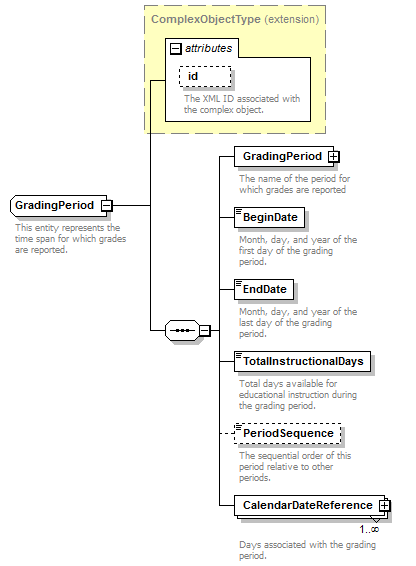 ComplexObjectType (extension)

attributes

id

The XML ID associated with the complex object.

GradingPeriod

This entity represents the time span for which grades are reported.

GradingPeriod

The name of the period for which grades are reported

BeginDate

Month, day, and year of the first day of the grading period.

EndDate

Month, day, and year of the last day of the grading period.

TotalInstructionalDays

Total days available for educational instruction during the grading period.

PeriodSequence

The sequential order of this period relative to other periods.

CalendarDateReference

1..∞

Days associated with the grading period.